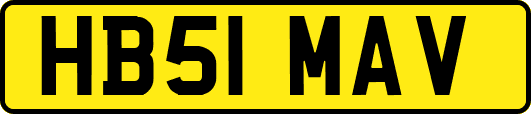 HB51 MAV